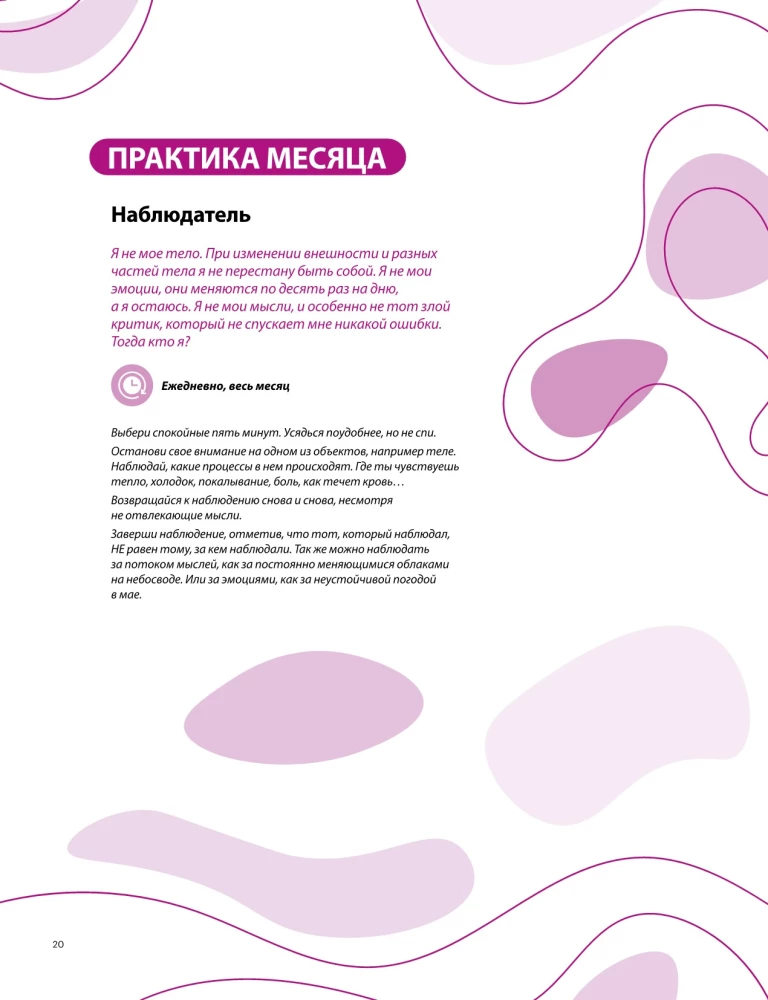 ПРАКТИКА МЕСЯЦА

Наблюдатель

Я не мое тело. При изменении внешности и разных частей тела я не перестану быть собой. Я не мои эмоции, они меняются по десять раз на дню, а я остаюсь. Я не мои мысли, и особенно не тот злой критик, который не спускает мне никакой ошибки. Тогда кто я?

Ежедневно, весь месяц

Выбери спокойные пять минут. Усядься поудобнее, но не спи.

Останови свое внимание на одном из объектов, например теле. Наблюдай, какие процессы в нем происходят. Где ты чувствуешь тепло, холодок, покалывание, боль, как течет кровь…

Возвращайся к наблюдению снова и снова, несмотря не отвлекающие мысли.

Заверши наблюдение, отметив, что тот, который наблюдал, НЕ равен тому, за кем наблюдали. Так же можно наблюдать за потоком мыслей, как за постоянно меняющимися облаками на небосводе. Или за эмоциями, как за неустойчивой погодой в мае.

20